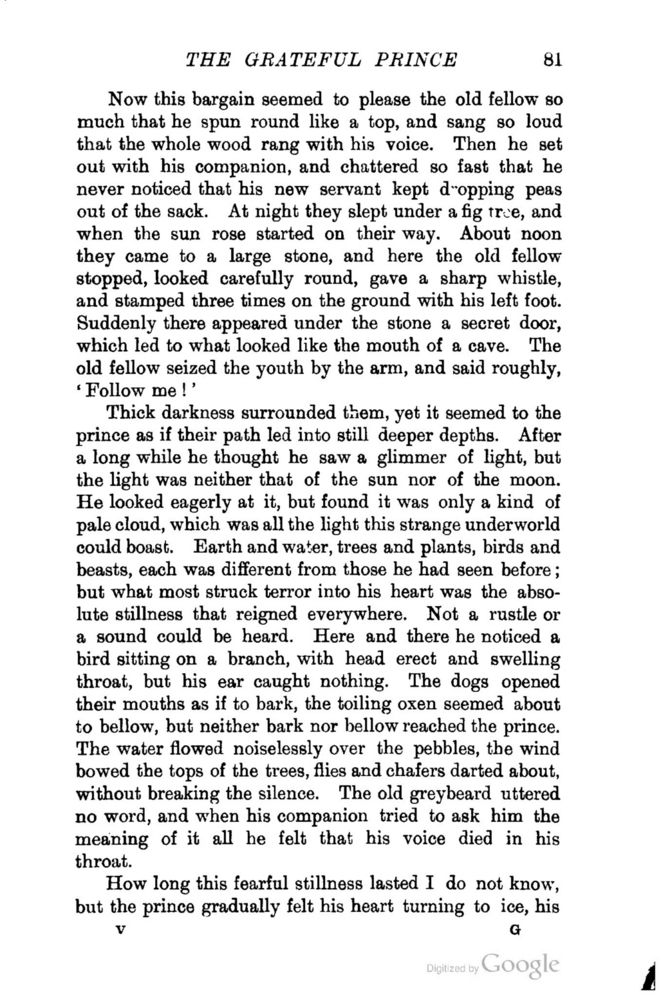 THE GRATEFUL PRINCE 81

Now this bargain seemed to please the old fellow so much that he spun round like a top, and sang so loud that the whole wood rang with his voice. Then he set out with his companion, and chattered so fast that he never noticed that his new servant kept dropping peas out of the sack. At night they slept under a fig tree, and when the sun rose started on their way. About noon they came to a large stone, and here the old fellow stopped, looked carefully round, gave a sharp whistle, and stamped three times on the ground with his left foot. Suddenly there appeared under the stone a secret door, which led to what looked like the mouth of a cave. The old fellow seized the youth by the arm, and said roughly, 'Follow me!'

Thick darkness surrounded them, yet it seemed to the prince as if their path led into still deeper depths. After a long while he thought he saw a glimmer of light, but the light was neither that of the sun nor of the moon. He looked eagerly at it, but found it was only a kind of pale cloud, which was all the light this strange underworld could boast. Earth and water, trees and plants, birds and beasts, each was different from those he had seen before; but what most struck terror into his heart was the absolute stillness that reigned everywhere. Not a rustle or a sound could be heard. Here and there he noticed a bird sitting on a branch, with head erect and swelling throat, but his ear caught nothing. The dogs opened their mouths as if to bark, the toiling oxen seemed about to bellow, but neither bark nor bellow reached the prince. The water flowed noiselessly over the pebbles, the wind bowed the tops of the trees, flies and chafers darted about, without breaking the silence. The old greybeard uttered no word, and when his companion tried to ask him the meaning of it all he felt that his voice died in his throat.

How long this fearful stillness lasted I do not know, but the prince gradually felt his heart turning to ice, his

V G

Digitized by Google